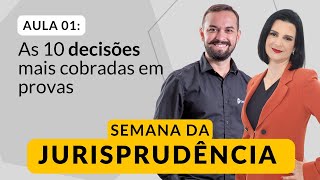 AULA 01:

As 10 decisões mais cobradas em provas

SEMANA DA

JURISPRUDÊNCIA